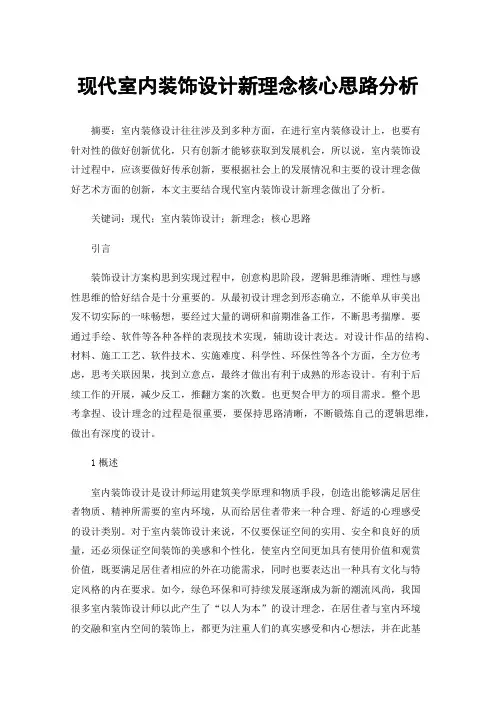 现代室内装饰设计新理念核心思路分析

摘要：室内装修设计往往涉及到多种方面，在进行室内装修设计上，也要有针对性的做好创新优化，只有创新才能够获取到发展机会，所以说，室内装饰设计过程中，应该要做好传承创新，要根据社会上的发展情况和主要的设计理念做好艺术方面的创新，本文主要结合现代室内装饰设计新理念做出了分析。

关键词：现代；室内装饰设计；新理念；核心思路

引言

装饰设计方案构思到实现过程中，创意构思阶段，逻辑思维清晰、理性与感性思维的恰好结合是十分重要的。从最初设计理念到形态确立，不能单从审美出发不切实际的一味畅想，要经过大量的调研和前期准备工作，不断思考揣摩。要通过手绘、软件等各种各样的表现技术实现，辅助设计表达。对设计作品的结构、材料、施工工艺、软件技术、实施难度、科学性、环保性等各个方面，全方位考虑，思考关联因果，找到立意点，最终才做出有利于成熟的形态设计。有利于后续工作的开展，减少反工，推翻方案的次数。也更契合甲方的项目需求。整个思考拿捏、设计理念的过程是很重要，要保持思路清晰，不断锻炼自己的逻辑思维，做出有深度的设计。

1 概述

室内装饰设计是设计师运用建筑美学原理和物质手段，创造出能够满足居住者物质、精神所需要的室内环境，从而给居住者带来一种合理、舒适的心理感受的设计类别。对于室内装饰设计来说，不仅要保证空间的实用、安全和良好的质量，还必须保证空间装饰的美感和个性化，使室内空间更加具有使用价值和观赏价值，既要满足居住者相应的外在功能需求，同时也要表达出一种具有文化与特定风格的内在要求。如今，绿色环保和可持续发展逐渐成为新的潮流风尚，我国很多室内装饰设计师以此产生了“以人为本”的设计理念，在居住者与室内环境的交融和室内空间的装饰上，都更为注重人们的真实感受和内心想法，并在此基